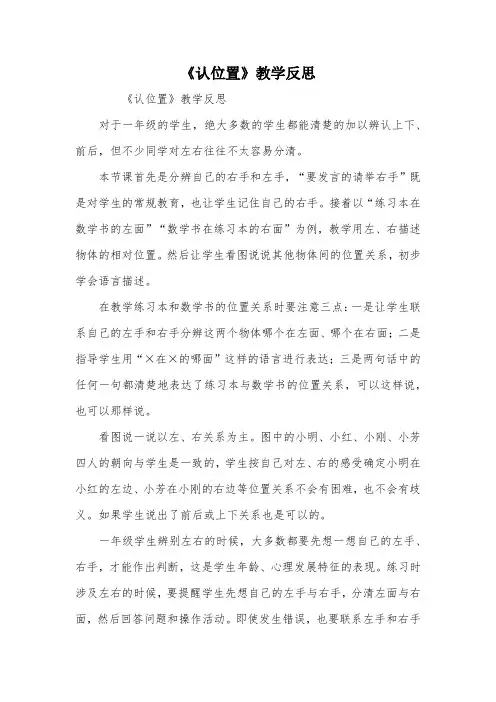 《认位置》教学反思

《认位置》教学反思

对于一年级的学生，绝大多数的学生都能清楚的加以辨认上下、前后，但不少同学对左右往往不太容易分清。

本节课首先是分辨自己的右手和左手，“要发言的请举右手”既是对学生的常规教育，也让学生记住自己的右手。接着以“练习本在数学书的左面”“数学书在练习本的右面”为例，教学用左、右描述物体的相对位置。然后让学生看图说说其他物体间的位置关系，初步学会语言描述。

在教学练习本和数学书的位置关系时要注意三点：一是让学生联系自己的左手和右手分辨这两个物体哪个在左面、哪个在右面；二是指导学生用“×在×的哪面”这样的语言进行表达；三是两句话中的任何一句都清楚地表达了练习本与数学书的位置关系，可以这样说，也可以那样说。

看图说一说以左、右关系为主。图中的小明、小红、小刚、小芳四人的朝向与学生是一致的，学生按自己对左、右的感受确定小明在小红的左边、小芳在小刚的右边等位置关系不会有困难，也不会有歧义。如果学生说出了前后或上下关系也是可以的。

一年级学生辨别左右的时候，大多数都要先想一想自己的左手、右手，才能作出判断，这是学生年龄、心理发展特征的表现。练习时涉及左右的时候，要提醒学生先想自己的左手与右手，分清左面与右面，然后回答问题和操作活动。即使发生错误，也要联系左手和右手